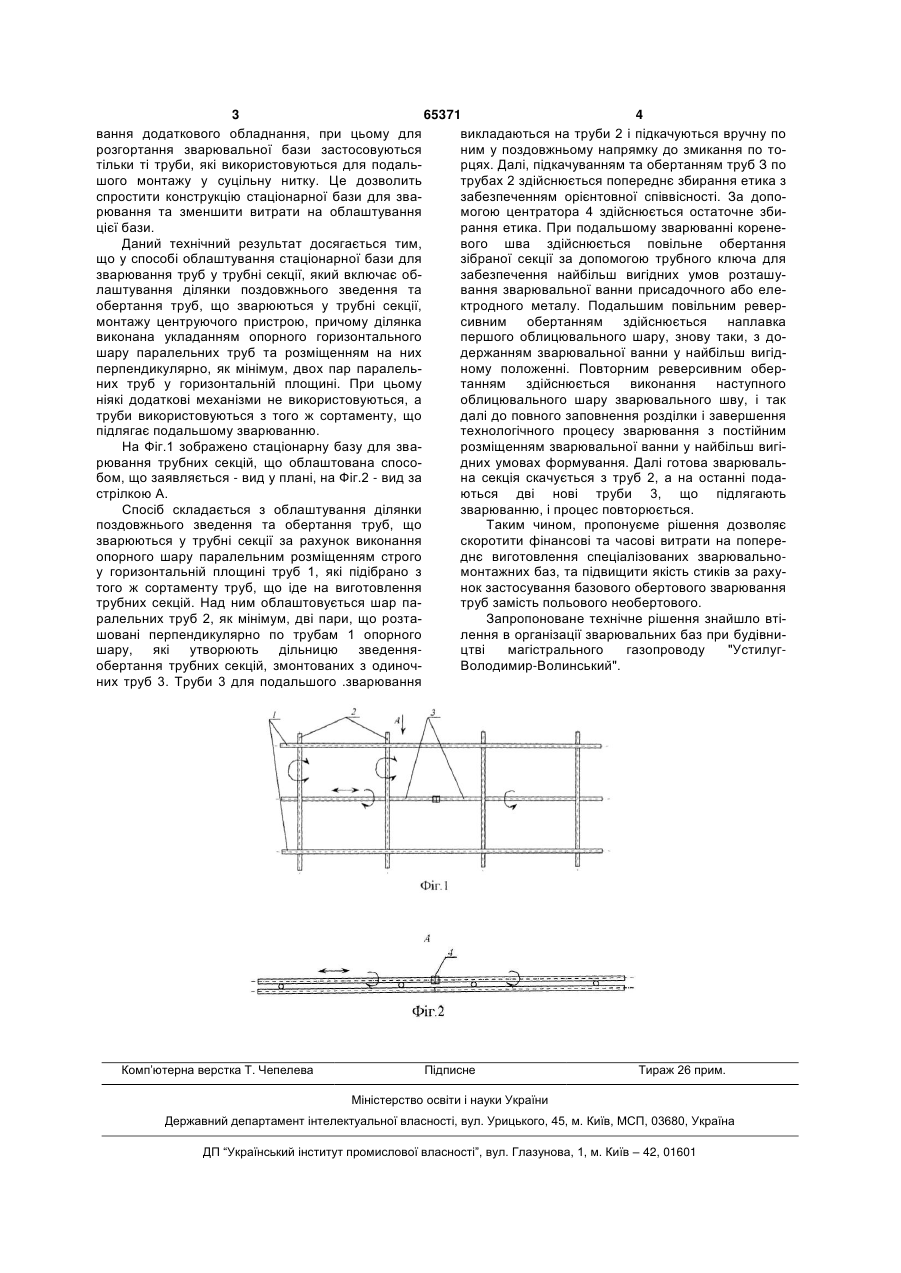 3 65371 4

вання додаткового обладнання, при цьому для розгортання зварювальної бази застосовуються тільки ті труби, які використовуються для подальшого монтажу у суцільну нитку. Це дозволить спростити конструкцію стаціонарної бази для зварювання та зменшити витрати на облаштування цієї бази.

Даний технічний результат досягається тим, що у способі облаштування стаціонарної бази для зварювання труб у трубні секції, який включає облаштування ділянки поздовжнього зведення та обертання труб, що зварюються у трубні секції, монтажу центруючого пристрою, причому ділянка виконана укладанням опорного горизонтального шару паралельних труб та розміщенням на них перпендикулярно, як мінімум, двох пар паралельних труб у горизонтальній площині. При цьому ніякі додаткові механізми не використовуються, а труби використовуються з того ж сортаменту, що підлягає подальшому зварюванню.

На Фіг.1 зображено стаціонарну базу для зварювання трубних секцій, що облаштована способом, що заявляється - вид у плані, на Фіг.2 - вид за стрілкою А.

Спосіб складається з облаштування ділянки поздовжнього зведення та обертання труб, що зварюються у трубні секції за рахунок виконання опорного шару паралельним розміщенням строго у горизонтальній площині труб 1, які підібрано з того ж сортаменту труб, що іде на виготовлення трубних секцій. Над ним облаштовується шар паралельних труб 2, як мінімум, дві пари, що розташовані перпендикулярно по трубам 1 опорного шару, які утворюють дільницю зведення-обертання трубних секцій, змонтованих з одиночних труб 3. Труби 3 для подальшого .зварювання викладаються на труби 2 і підкачуються вручну по ним у поздовжньому напрямку до змикання по торцях. Далі, підкачуванням та обертанням труб 3 по трубах 2 здійснюється попереднє збирання етика з забезпеченням орієнтовної співвісності. За допомогою центратора 4 здійснюється остаточне збирання етика. При подальшому зварюванні кореневого шва здійснюється повільне обертання зібраної секції за допомогою трубного ключа для забезпечення найбільш вигідних умов розташування зварювальної ванни присадочного або електродного металу. Подальшим повільним реверсивним обертанням здійснюється наплавка першого облицювального шару, знову таки, з додержанням зварювальної ванни у найбільш вигідному положенні. Повторним реверсивним обертанням здійснюється виконання наступного облицювального шару зварювального шву, і так далі до повного заповнення розділки і завершення технологічного процесу зварювання з постійним розміщенням зварювальної ванни у найбільш вигідних умовах формування. Далі готова зварювальна секція скачується з труб 2, а на останні подаються дві нові труби 3, що підлягають зварюванню, і процес повторюється.

Таким чином, пропонуєме рішення дозволяє скоротити фінансові та часові витрати на попереднє виготовлення спеціалізованих зварювально-монтажних баз, та підвищити якість стиків за рахунок застосування базового обертового зварювання труб замість польового необертового.

Запропоноване технічне рішення знайшло втілення в організації зварювальних баз при будівництві магістрального газопроводу "Устилуг-Володимир-Волинський".

1 2 A 3

Фіг.1

A 4

Фіг.2

Комп'ютерна верстка Т. Чепелева Підписне Тираж 26 прим.

Міністерство освіти і науки України

Державний департамент інтелектуальної власності, вул. Урицького, 45, м. Київ, МСП, 03680, Україна

ДП "Український інститут промислової власності", вул. Глазунова, 1, м. Київ – 42, 01601